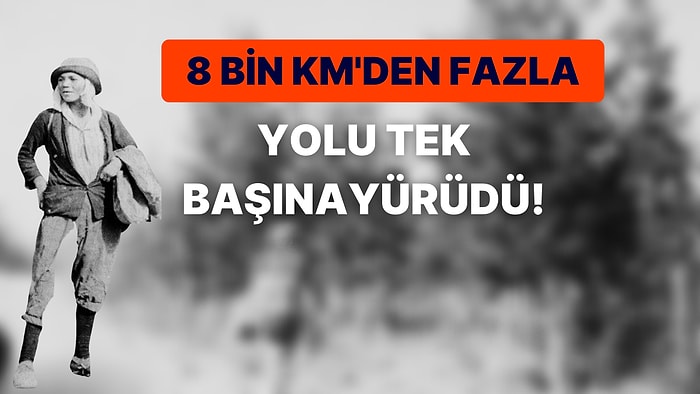 8 BİN KM'DEN FAZLA

YOLU TEK BAŞINAYÜRÜDÜ!